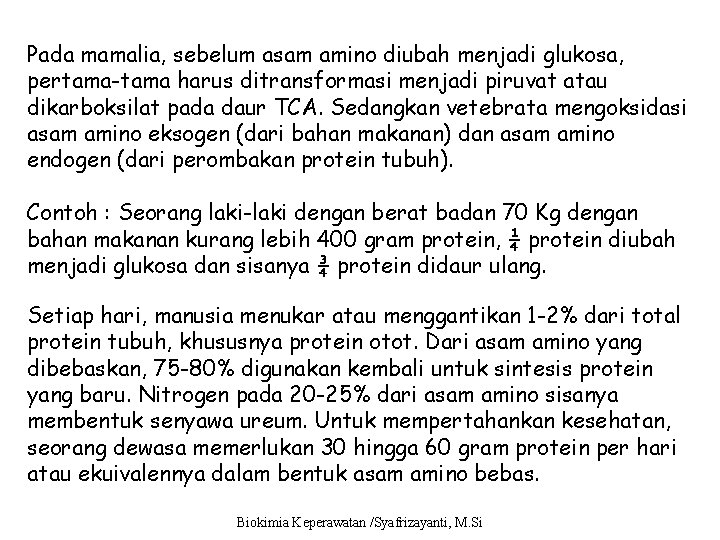 Pada mamalia, sebelum asam amino diubah menjadi glukosa, pertama-tama harus ditransformasi menjadi piruvat atau dikarboksilat pada daur TCA. Sedangkan vetebrata mengoksidasi asam amino eksogen (dari bahan makanan) dan asam amino endogen (dari perombakan protein tubuh).

Contoh : Seorang laki-laki dengan berat badan 70 Kg dengan bahan makanan kurang lebih 400 gram protein, $\frac{1}{4}$ protein diubah menjadi glukosa dan sisanya $\frac{3}{4}$ protein didaur ulang.

Setiap hari, manusia menukar atau menggantikan 1-2% dari total protein tubuh, khususnya protein otot. Dari asam amino yang dibebaskan, 75-80% digunakan kembali untuk sintesis protein yang baru. Nitrogen pada 20-25% dari asam amino sisanya membentuk senyawa ureum. Untuk mempertahankan kesehatan, seorang dewasa memerlukan 30 hingga 60 gram protein per hari atau ekuivalennya dalam bentuk asam amino bebas.

Biokimia Keperawatan /Syafrizayanti, M.Si